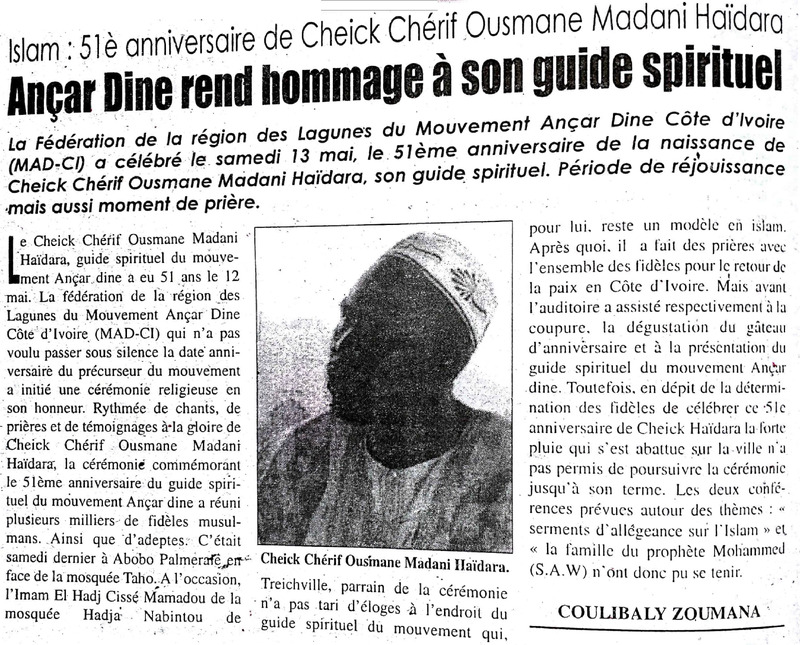 Islam : 51è anniversaire de Cheick Chérif Ousmane Madani Haïdara

Ançar Dine rend hommage à son guide spirituel

La Fédération de la région des Lagunes du Mouvement Ançar Dine Côte d'Ivoire (MAD-CI) a célébré le samedi 13 mai, le 51ème anniversaire de la naissance de Cheick Chérif Ousmane Madani Haïdara, son guide spirituel. Période de réjouissance mais aussi moment de prière.

Le Cheick Chérif Ousmane Madani Haïdara, guide spirituel du mouvement Ançar dine a eu 51 ans le 12 mai. La fédération de la région des Lagunes du Mouvement Ançar Dine Côte d'Ivoire (MAD-CI) qui n'a pas voulu passer sous silence la date anniversaire du précurseur du mouvement a initié une cérémonie religieuse en son honneur. Rythmée de chants, de prières et de témoignages à la gloire de Cheick Chérif Ousmane Madani Haïdara, la cérémonie commémorant le 51ème anniversaire du guide spirituel du mouvement Ançar dine a réuni plusieurs milliers de fidèles musulmans. Ainsi que d'adeptes. C'était samedi dernier à Abobo Palmeraie en face de la mosquée Taho. A l'occasion, l'Imam El Hadj Cissé Mamadou de la mosquée Hadja Nabintou de

Cheick Chérif Ousmane Madani Haïdara.

Treichville, parrain de la cérémonie n'a pas tari d'éloges à l'endroit du guide spirituel du mouvement qui, pour lui, reste un modèle en islam. Après quoi, il a fait des prières avec l'ensemble des fidèles pour le retour de la paix en Côte d'Ivoire. Mais avant l'auditoire a assisté respectivement à la coupure, la dégustation du gâteau d'anniversaire et à la présentation du guide spirituel du mouvement Ançar dine. Toutefois, en dépit de la détermination des fidèles de célébrer ce 51e anniversaire de Cheick Haïdara la forte pluie qui s'est abattue sur la ville n'a pas permis de poursuivre la cérémonie jusqu'à son terme. Les deux conférences prévues autour des thèmes : « serments d'allégeance sur l'Islam » et « la famille du prophète Mohammed (S.A.W) n'ont donc pu se tenir.

COULIBALY ZOUMANA